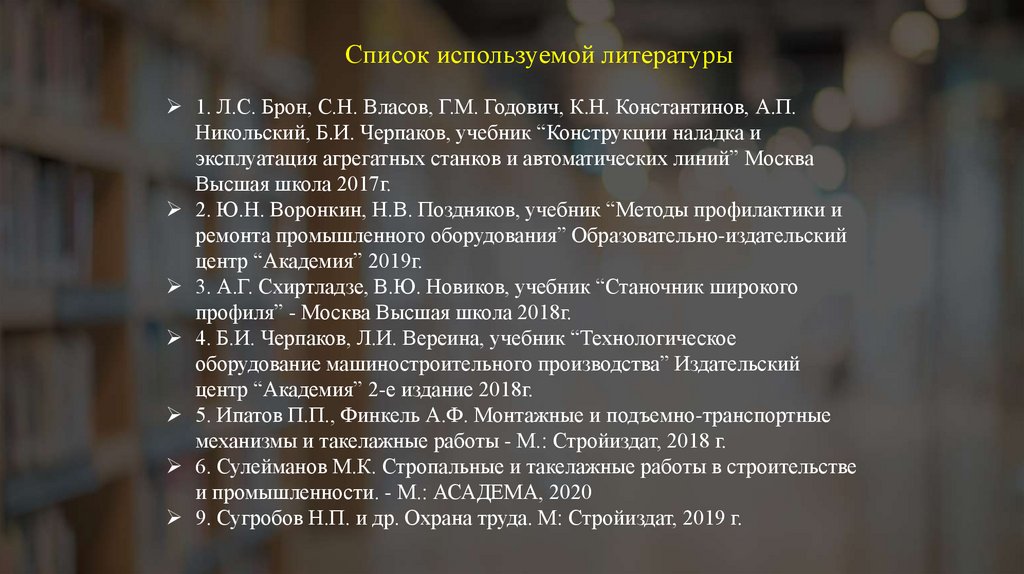 Список используемой литературы

➢ 1. Л.С. Брон, С.Н. Власов, Г.М. Годович, К.Н. Константинов, А.П. Никольский, Б.И. Черпаков, учебник “Конструкции наладка и эксплуатация агрегатных станков и автоматических линий” Москва Высшая школа 2017г.
➢ 2. Ю.Н. Воронкин, Н.В. Поздняков, учебник “Методы профилактики и ремонта промышленного оборудования” Образовательно-издательский центр “Академия” 2019г.
➢ 3. А.Г. Схиртладзе, В.Ю. Новиков, учебник “Станочник широкого профиля” - Москва Высшая школа 2018г.
➢ 4. Б.И. Черпаков, Л.И. Вереина, учебник “Технологическое оборудование машиностроительного производства” Издательский центр “Академия” 2-е издание 2018г.
➢ 5. Ипатов П.П., Финкель А.Ф. Монтажные и подъемно-транспортные механизмы и такелажные работы - М.: Стройиздат, 2018 г.
➢ 6. Сулейманов М.К. Стропальные и такелажные работы в строительстве и промышленности. - М.: АСАДЕМА, 2020
➢ 9. Сугробов Н.П. и др. Охрана труда. М: Стройиздат, 2019 г.